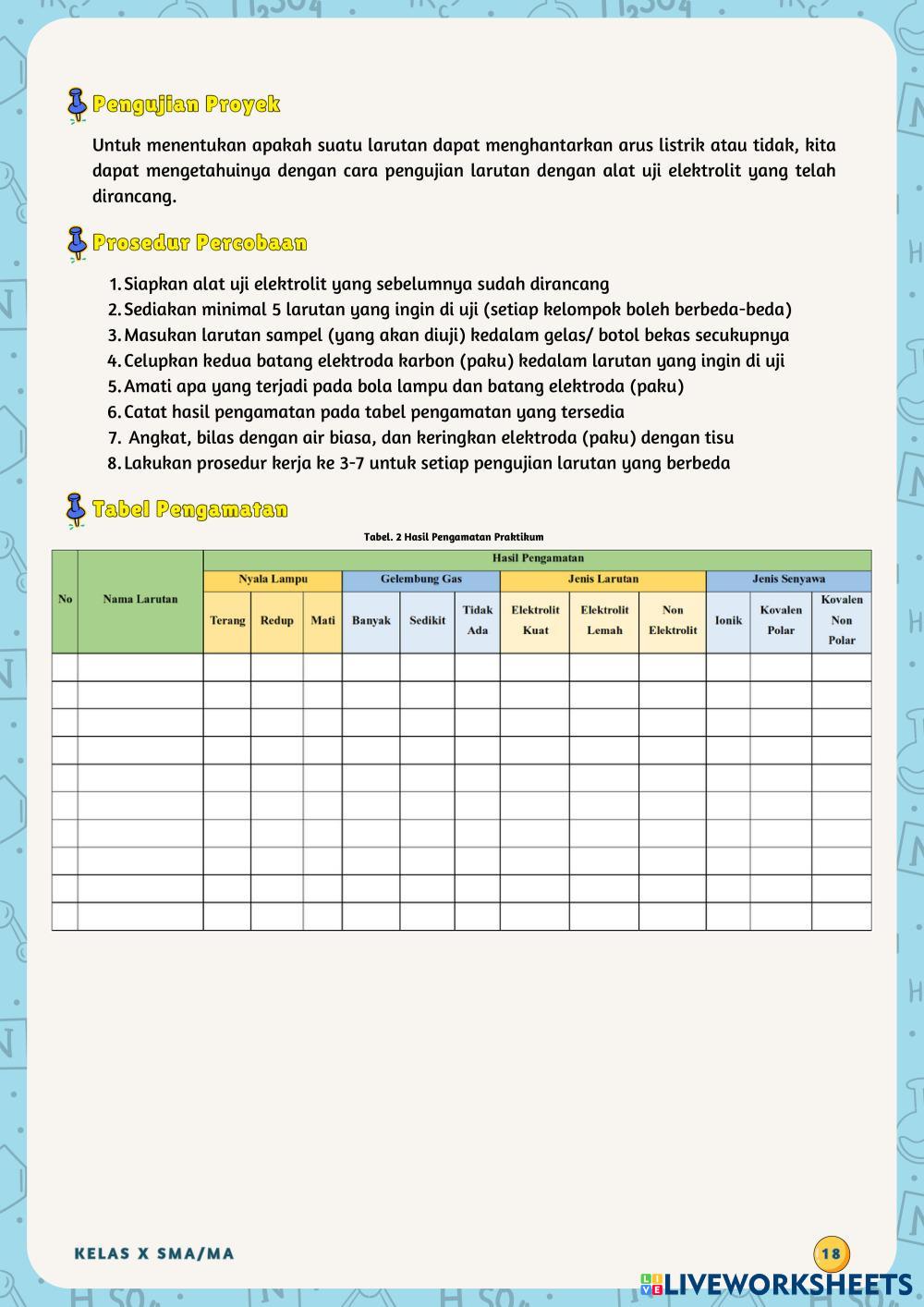 Pengujian Proyek

Untuk menentukan apakah suatu larutan dapat menghantarkan arus listrik atau tidak, kita dapat mengetahuinya dengan cara pengujian larutan dengan alat uji elektrolit yang telah dirancang.

Prosedur Percobaan

1. Siapkan alat uji elektrolit yang sebelumnya sudah dirancang
2. Sediakan minimal 5 larutan yang ingin di uji (setiap kelompok boleh berbeda-beda)
3. Masukan larutan sampel (yang akan diuji) kedalam gelas/ botol bekas secukupnya
4. Celupkan kedua batang elektroda karbon (paku) kedalam larutan yang ingin di uji
5. Amati apa yang terjadi pada bola lampu dan batang elektroda (paku)
6. Catat hasil pengamatan pada tabel pengamatan yang tersedia
7. Angkat, bilas dengan air biasa, dan keringkan elektroda (paku) dengan tisu
8. Lakukan prosedur kerja ke 3-7 untuk setiap pengujian larutan yang berbeda

Tabel Pengamatan

Tabel. 2 Hasil Pengamatan Praktikum

| No | Nama Larutan | Hasil Pengamatan | | | | | | | | | | | |
|---|---|---|---|---|---|---|---|---|---|---|---|---|---|
| | | Nyala Lampu | | | Gelembung Gas | | | Jenis Larutan | | | Jenis Senyawa | | |
| | | Terang | Redup | Mati | Banyak | Sedikit | Tidak Ada | Elektrolit Kuat | Elektrolit Lemah | Non Elektrolit | Ionik | Kovalen Polar | Kovalen Non Polar |
| | | | | | | | | | | | | | |
| | | | | | | | | | | | | | |
| | | | | | | | | | | | | | |
| | | | | | | | | | | | | | |
| | | | | | | | | | | | | | |
| | | | | | | | | | | | | | |
| | | | | | | | | | | | | | |
| | | | | | | | | | | | | | |
| | | | | | | | | | | | | | |
| | | | | | | | | | | | | | |

KELAS X SMA/MA

18

LIVEWORKSHEETS